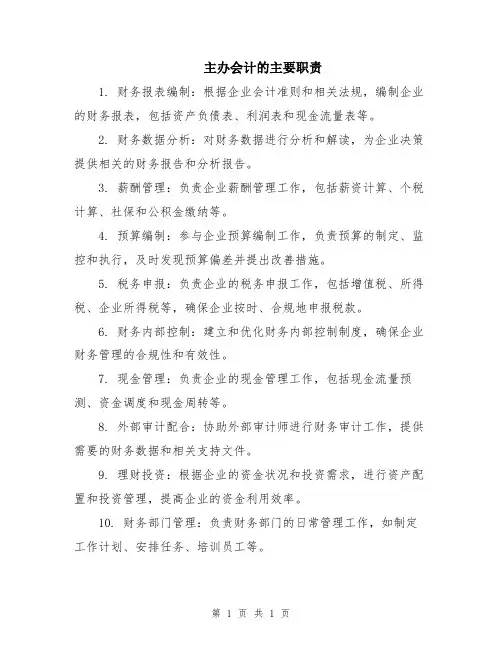 主办会计的主要职责

1. 财务报表编制：根据企业会计准则和相关法规，编制企业的财务报表，包括资产负债表、利润表和现金流量表等。

2. 财务数据分析：对财务数据进行分析和解读，为企业决策提供相关的财务报告和分析报告。

3. 薪酬管理：负责企业薪酬管理工作，包括薪资计算、个税计算、社保和公积金缴纳等。

4. 预算编制：参与企业预算编制工作，负责预算的制定、监控和执行，及时发现预算偏差并提出改善措施。

5. 税务申报：负责企业的税务申报工作，包括增值税、所得税、企业所得税等，确保企业按时、合规地申报税款。

6. 财务内部控制：建立和优化财务内部控制制度，确保企业财务管理的合规性和有效性。

7. 现金管理：负责企业的现金管理工作，包括现金流量预测、资金调度和现金周转等。

8. 外部审计配合：协助外部审计师进行财务审计工作，提供需要的财务数据和相关支持文件。

9. 理财投资：根据企业的资金状况和投资需求，进行资产配置和投资管理，提高企业的资金利用效率。

10. 财务部门管理：负责财务部门的日常管理工作，如制定工作计划、安排任务、培训员工等。

第 1 页 共 1 页